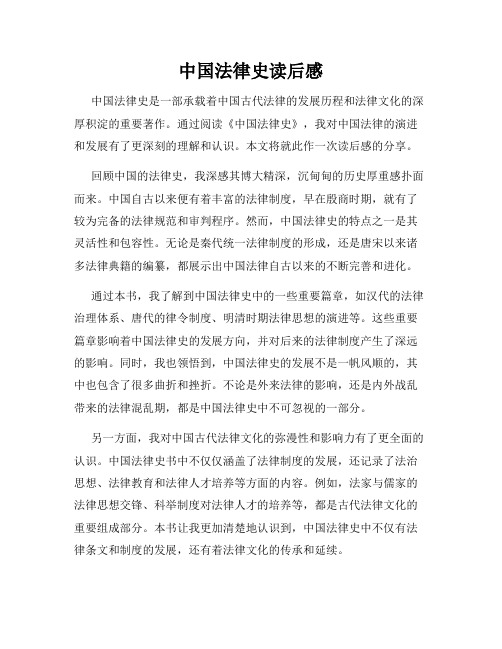 中国法律史读后感

中国法律史是一部承载着中国古代法律的发展历程和法律文化的深厚积淀的重要著作。通过阅读《中国法律史》，我对中国法律的演进和发展有了更深刻的理解和认识。本文将就此作一次读后感的分享。

回顾中国的法律史，我深感其博大精深，沉甸甸的历史厚重感扑面而来。中国自古以来便有着丰富的法律制度，早在殷商时期，就有了较为完备的法律规范和审判程序。然而，中国法律史的特点之一是其灵活性和包容性。无论是秦代统一法律制度的形成，还是唐宋以来诸多法律典籍的编纂，都展示出中国法律自古以来的不断完善和进化。

通过本书，我了解到中国法律史中的一些重要篇章，如汉代的法律治理体系、唐代的律令制度、明清时期法律思想的演进等。这些重要篇章影响着中国法律史的发展方向，并对后来的法律制度产生了深远的影响。同时，我也领悟到，中国法律史的发展不是一帆风顺的，其中也包含了很多曲折和挫折。不论是外来法律的影响，还是内外战乱带来的法律混乱期，都是中国法律史中不可忽视的一部分。

另一方面，我对中国古代法律文化的弥漫性和影响力有了更全面的认识。中国法律史书中不仅仅涵盖了法律制度的发展，还记录了法治思想、法律教育和法律人才培养等方面的内容。例如，法家与儒家的法律思想交锋、科举制度对法律人才的培养等，都是古代法律文化的重要组成部分。本书让我更加清楚地认识到，中国法律史中不仅有法律条文和制度的发展，还有着法律文化的传承和延续。